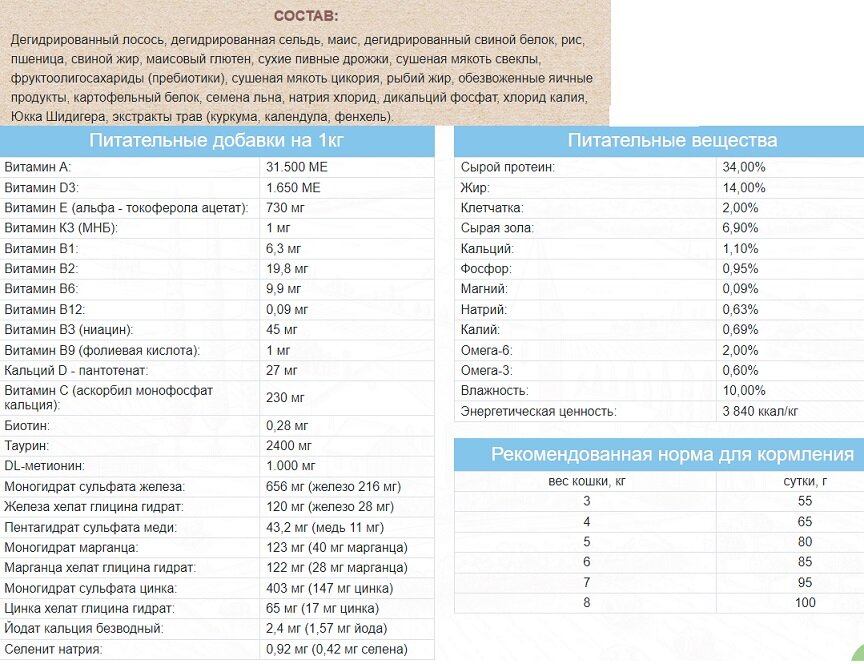 СОСТАВ:

Дегидрированный лосось, дегидрированная сельдь, маис, дегидрированный свиной белок, рис, пшеница, свиной жир, маисовый глютен, сухие пивные дрожжи, сушеная мякоть свеклы, фруктоолигосахариды (пребиотики), сушеная мякоть цикория, рыбий жир, обезвоженные яичные продукты, картофельный белок, семена льна, натрия хлорид, дикальций фосфат, хлорид калия, Юкка Шидигера, экстракты трав (куркума, календула, фенхель).

| Питательные добавки на 1кг | |
|---|---|
| Витамин А: | 31.500 МЕ |
| Витамин D3: | 1.650 МЕ |
| Витамин Е (альфа - токоферола ацетат): | 730 мг |
| Витамин К3 (МНБ): | 1 мг |
| Витамин В1: | 6,3 мг |
| Витамин В2: | 19,8 мг |
| Витамин В6: | 9,9 мг |
| Витамин В12: | 0,09 мг |
| Витамин В3 (ниацин): | 45 мг |
| Витамин В9 (фолиевая кислота): | 1 мг |
| Кальций D - пантотенат: | 27 мг |
| Витамин С (аскорбил монофосфат кальция): | 230 мг |
| Биотин: | 0,28 мг |
| Таурин: | 2400 мг |
| DL-метионин: | 1.000 мг |
| Моногидрат сульфата железа: | 656 мг (железо 216 мг) |
| Железа хелат глицина гидрат: | 120 мг (железо 28 мг) |
| Пентагидрат сульфата меди: | 43,2 мг (медь 11 мг) |
| Моногидрат марганца: | 123 мг (40 мг марганца) |
| Марганца хелат глицина гидрат: | 122 мг (28 мг марганца) |
| Моногидрат сульфата цинка: | 403 мг (147 мг цинка) |
| Цинка хелат глицина гидрат: | 65 мг (17 мг цинка) |
| Йодат кальция безводный: | 2,4 мг (1,57 мг йода) |
| Селенит натрия: | 0,92 мг (0,42 мг селена) |

| Питательные вещества | |
|---|---|
| Сырой протеин: | 34,00% |
| Жир: | 14,00% |
| Клетчатка: | 2,00% |
| Сырая зола: | 6,90% |
| Кальций: | 1,10% |
| Фосфор: | 0,95% |
| Магний: | 0,09% |
| Натрий: | 0,63% |
| Калий: | 0,69% |
| Омега-6: | 2,00% |
| Омега-3: | 0,60% |
| Влажность: | 10,00% |
| Энергетическая ценность: | 3 840 ккал/кг |

Рекомендованная норма для кормления

| вес кошки, кг | сутки, г |
|---|---|
| 3 | 55 |
| 4 | 65 |
| 5 | 80 |
| 6 | 85 |
| 7 | 95 |
| 8 | 100 |